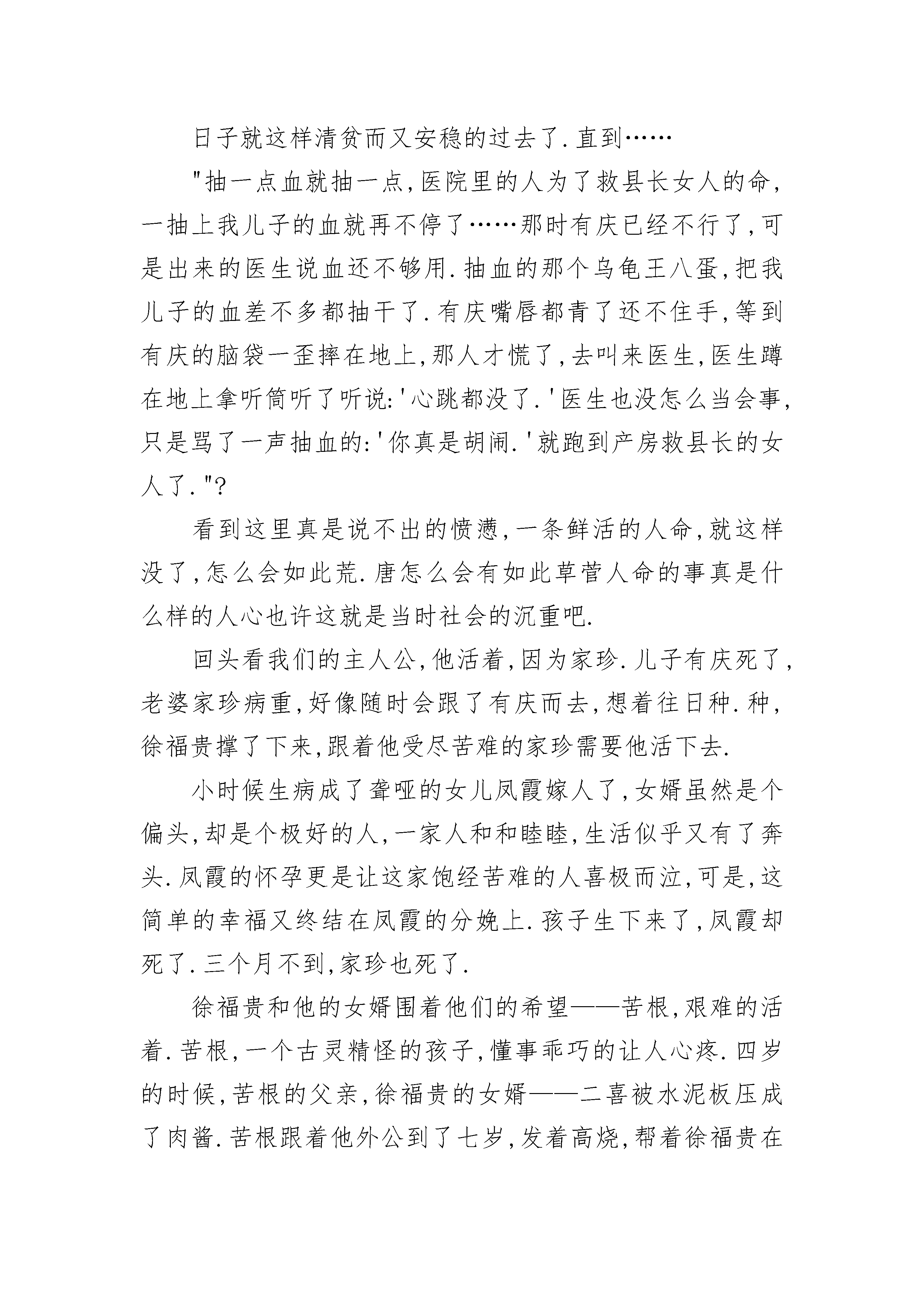 日子就这样清贫而又安稳的过去了.直到……

"抽一点血就抽一点,医院里的人为了救县长女人的命,一抽上我儿子的血就再不停了……那时有庆已经不行了,可是出来的医生说血还不够用.抽血的那个乌龟王八蛋,把我儿子的血差不多都抽干了.有庆嘴唇都青了还不住手,等到有庆的脑袋一歪摔在地上,那人才慌了,去叫来医生,医生蹲在地上拿听筒听了听说:'心跳都没了.'医生也没怎么当会事,只是骂了一声抽血的:'你真是胡闹.'就跑到产房救县长的女人了."?

看到这里真是说不出的愤懑,一条鲜活的人命,就这样没了,怎么会如此荒.唐怎么会有如此草菅人命的事真是什么样的人心也许这就是当时社会的沉重吧.

回头看我们的主人公,他活着,因为家珍.儿子有庆死了,老婆家珍病重,好像随时会跟了有庆而去,想着往日种.种,徐福贵撑了下来,跟着他受尽苦难的家珍需要他活下去.

小时候生病成了聋哑的女儿凤霞嫁人了,女婿虽然是个偏头,却是个极好的人,一家人和和睦睦,生活似乎又有了奔头.凤霞的怀孕更是让这家饱经苦难的人喜极而泣,可是,这简单的幸福又终结在凤霞的分娩上.孩子生下来了,凤霞却死了.三个月不到,家珍也死了.

徐福贵和他的女婿围着他们的希望——苦根,艰难的活着.苦根,一个古灵精怪的孩子,懂事乖巧的让人心疼.四岁的时候,苦根的父亲,徐福贵的女婿——二喜被水泥板压成了肉酱.苦根跟着他外公到了七岁,发着高烧,帮着徐福贵在